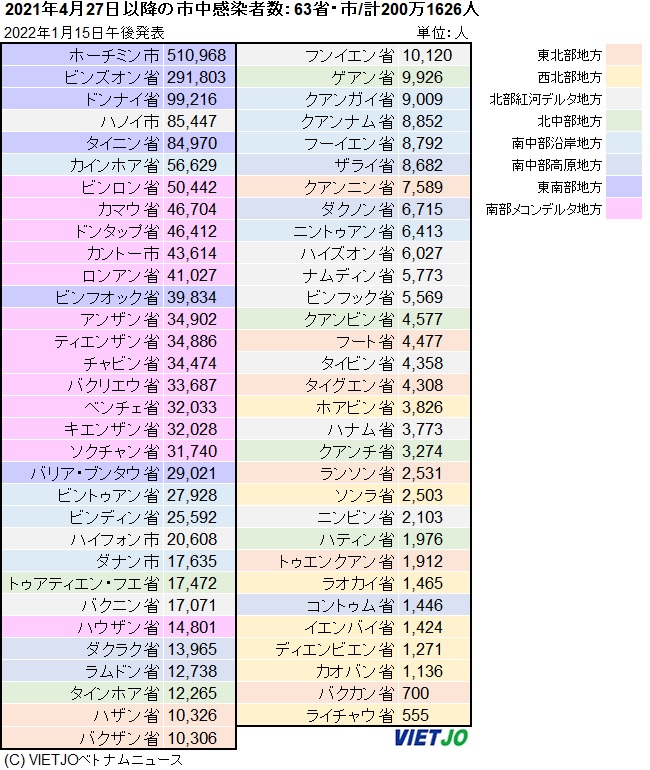 2021年4月27日以降の市中感染者数: 63省・市/計200万1626人

2022年1月15日午後発表

単位: 人

| | |
|---|---|
| ホーチミン市 | 510,968 |
| ビンズオン省 | 291,803 |
| ドンナイ省 | 99,216 |
| ハノイ市 | 85,447 |
| タイニン省 | 84,970 |
| カインホア省 | 56,629 |
| ビンロン省 | 50,442 |
| カマウ省 | 46,704 |
| ドンタップ省 | 46,412 |
| カントー市 | 43,614 |
| ロンアン省 | 41,027 |
| ビンフオック省 | 39,834 |
| アンザン省 | 34,902 |
| ティエンザン省 | 34,886 |
| チャビン省 | 34,474 |
| バクリエウ省 | 33,687 |
| ベンチェ省 | 32,033 |
| キエンザン省 | 32,028 |
| ソクチャン省 | 31,740 |
| バリア・ブンタウ省 | 29,021 |
| ビントゥアン省 | 27,928 |
| ビンディン省 | 25,592 |
| ハイフォン市 | 20,608 |
| ダナン市 | 17,635 |
| トゥアティエン・フエ省 | 17,472 |
| バクニン省 | 17,071 |
| ハウザン省 | 14,801 |
| ダクラク省 | 13,965 |
| ラムドン省 | 12,738 |
| タインホア省 | 12,265 |
| ハザン省 | 10,326 |
| バクザン省 | 10,306 |

| | |
|---|---|
| フンイエン省 | 10,120 |
| ゲアン省 | 9,926 |
| クアンガイ省 | 9,009 |
| クアンナム省 | 8,852 |
| フーイエン省 | 8,792 |
| ザライ省 | 8,682 |
| クアンニン省 | 7,589 |
| ダクノン省 | 6,715 |
| ニントゥアン省 | 6,413 |
| ハイズオン省 | 6,027 |
| ナムディン省 | 5,773 |
| ビンフック省 | 5,569 |
| クアンビン省 | 4,577 |
| フート省 | 4,477 |
| タイビン省 | 4,358 |
| タイグエン省 | 4,308 |
| ホアビン省 | 3,826 |
| ハナム省 | 3,773 |
| クアンチ省 | 3,274 |
| ランソン省 | 2,531 |
| ソンラ省 | 2,503 |
| ニンビン省 | 2,103 |
| ハティン省 | 1,976 |
| トゥエンクアン省 | 1,912 |
| ラオカイ省 | 1,465 |
| コントゥム省 | 1,446 |
| イエンバイ省 | 1,424 |
| ディエンビエン省 | 1,271 |
| カオバン省 | 1,136 |
| バクカン省 | 700 |
| ライチャウ省 | 555 |

東北部地方
西北部地方
北部紅河デルタ地方
北中部地方
南中部沿岸地方
南中部高原地方
東南部地方
南部メコンデルタ地方

VIETJO

(C) VIETJOベトナムニュース